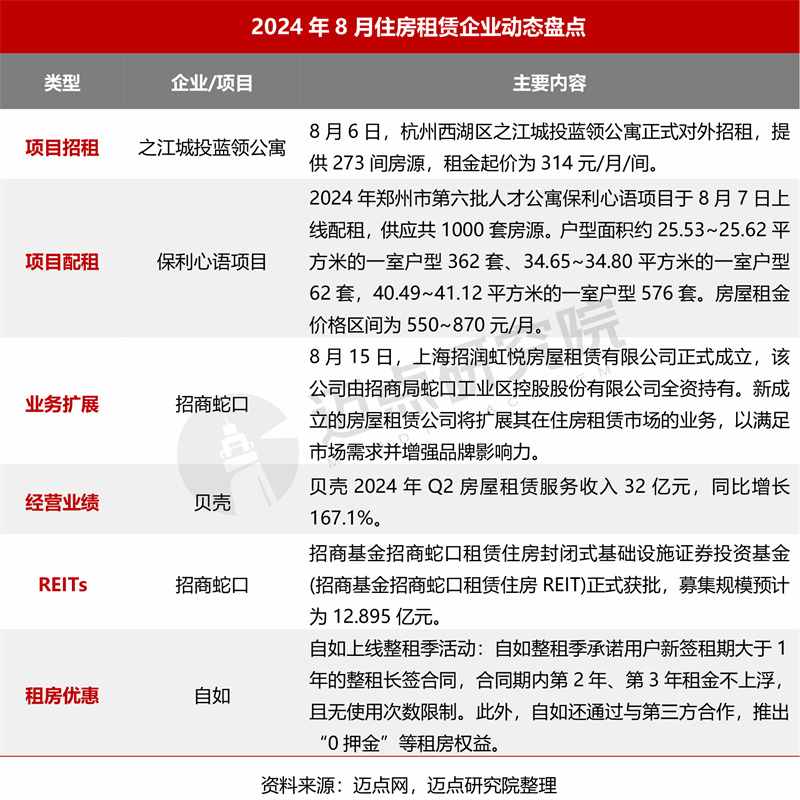 2024 年 8 月住房租赁企业动态盘点

| 类型 | 企业/项目 | 主要内容 |
|---|---|---|
| 项目招租 | 之江城投蓝领公寓 | 8 月 6 日，杭州西湖区之江城投蓝领公寓正式对外招租，提供 273 间房源，租金起价为 314 元/月/间。 |
| 项目配租 | 保利心语项目 | 2024 年郑州市第六批人才公寓保利心语项目于 8 月 7 日上线配租，供应共 1000 套房源。户型面积约 25.53~25.62 平方米的一室户型 362 套、34.65~34.80 平方米的一室户型 62 套，40.49~41.12 平方米的一室户型 576 套。房屋租金价格区间为 550~870 元/月。 |
| 业务扩展 | 招商蛇口 | 8 月 15 日，上海招润虹悦房屋租赁有限公司正式成立，该公司由招商局蛇口工业区控股股份有限公司全资持有。新成立的房屋租赁公司将扩展其在住房租赁市场的业务，以满足市场需求并增强品牌影响力。 |
| 经营业绩 | 贝壳 | 贝壳 2024 年 Q2 房屋租赁服务收入 32 亿元，同比增长 167.1%。 |
| REITs | 招商蛇口 | 招商基金招商蛇口租赁住房封闭式基础设施证券投资基金(招商基金招商蛇口租赁住房 REIT)正式获批，募集规模预计为 12.895 亿元。 |
| 租房优惠 | 自如 | 自如上线整租季活动：自如整租季承诺用户新签租期大于 1 年的整租长签合同，合同期内第 2 年、第 3 年租金不上浮，且无使用次数限制。此外，自如还通过与第三方合作，推出“0 押金”等租房权益。 |

资料来源：迈点网，迈点研究院整理

迈点研究院